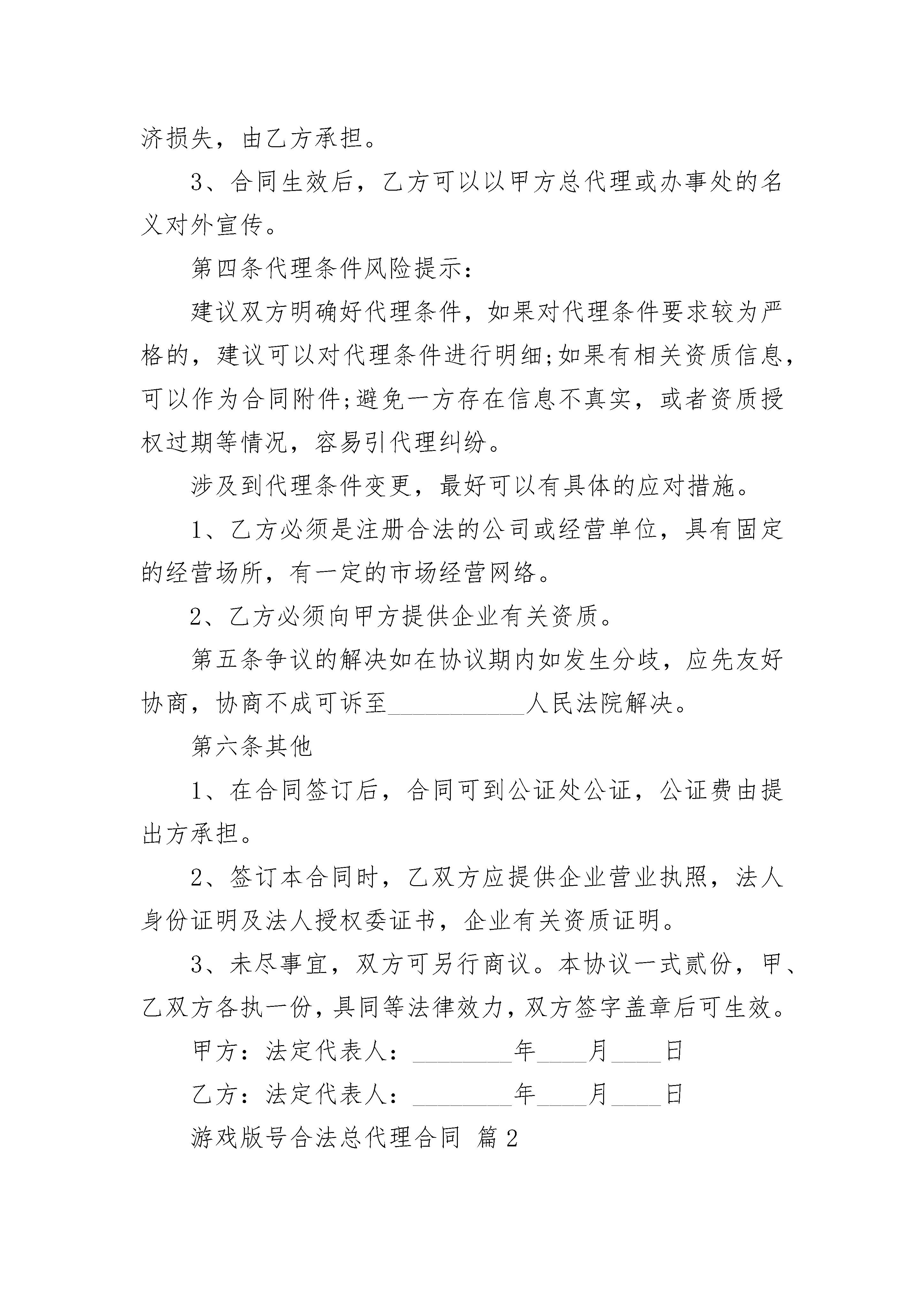 济损失，由乙方承担。

3、合同生效后，乙方可以以甲方总代理或办事处的名义对外宣传。

第四条代理条件风险提示：

建议双方明确好代理条件，如果对代理条件要求较为严格的，建议可以对代理条件进行明细;如果有相关资质信息，可以作为合同附件;避免一方存在信息不真实，或者资质授权过期等情况，容易引代理纠纷。

涉及到代理条件变更，最好可以有具体的应对措施。

1、乙方必须是注册合法的公司或经营单位，具有固定的经营场所，有一定的市场经营网络。

2、乙方必须向甲方提供企业有关资质。

第五条争议的解决如在协议期内如发生分歧，应先友好协商，协商不成可诉至__________人民法院解决。

第六条其他

1、在合同签订后，合同可到公证处公证，公证费由提出方承担。

2、签订本合同时，乙双方应提供企业营业执照，法人身份证明及法人授权委证书，企业有关资质证明。

3、未尽事宜，双方可另行商议。本协议一式贰份，甲、乙双方各执一份，具同等法律效力，双方签字盖章后可生效。

甲方：法定代表人：________年____月____日

乙方：法定代表人：________年____月____日

游戏版号合法总代理合同 篇2